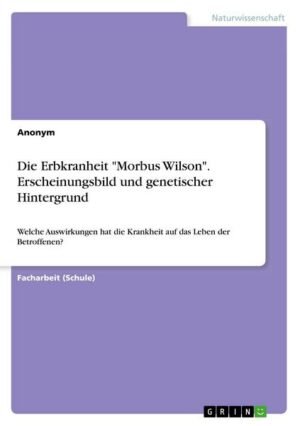 Naturwissenschaft

Anonym

Die Erbkranheit "Morbus Wilson". Erscheinungsbild und genetischer Hintergrund

Welche Auswirkungen hat die Krankheit auf das Leben der Betroffenen?

Facharbeit (Schule)

GRIN